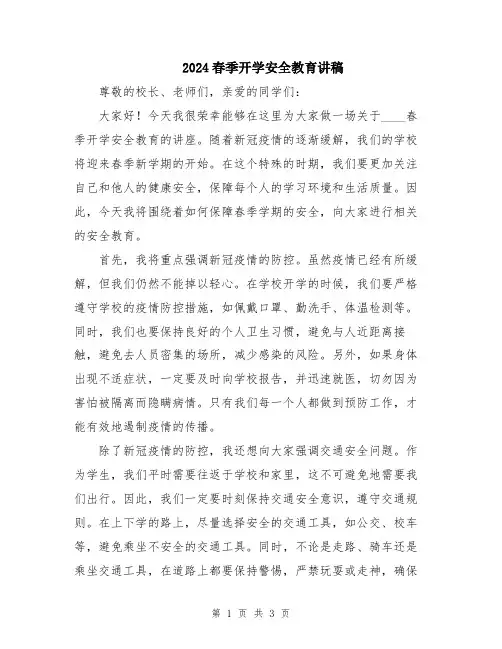 2024春季开学安全教育讲稿

尊敬的校长、老师们，亲爱的同学们：

大家好！今天我很荣幸能够在这里为大家做一场关于____春季开学安全教育的讲座。随着新冠疫情的逐渐缓解，我们的学校将迎来春季新学期的开始。在这个特殊的时期，我们要更加关注自己和他人的健康安全，保障每个人的学习环境和生活质量。因此，今天我将围绕着如何保障春季学期的安全，向大家进行相关的安全教育。

首先，我将重点强调新冠疫情的防控。虽然疫情已经有所缓解，但我们仍然不能掉以轻心。在学校开学的时候，我们要严格遵守学校的疫情防控措施，如佩戴口罩、勤洗手、体温检测等。同时，我们也要保持良好的个人卫生习惯，避免与人近距离接触，避免去人员密集的场所，减少感染的风险。另外，如果身体出现不适症状，一定要及时向学校报告，并迅速就医，切勿因为害怕被隔离而隐瞒病情。只有我们每一个人都做到预防工作，才能有效地遏制疫情的传播。

除了新冠疫情的防控，我还想向大家强调交通安全问题。作为学生，我们平时需要往返于学校和家里，这不可避免地需要我们出行。因此，我们一定要时刻保持交通安全意识，遵守交通规则。在上下学的路上，尽量选择安全的交通工具，如公交、校车等，避免乘坐不安全的交通工具。同时，不论是走路、骑车还是乘坐交通工具，在道路上都要保持警惕，严禁玩耍或走神，确保

第 1 页 共 3 页